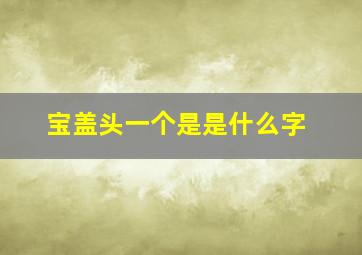 宝盖头一个是是什么字